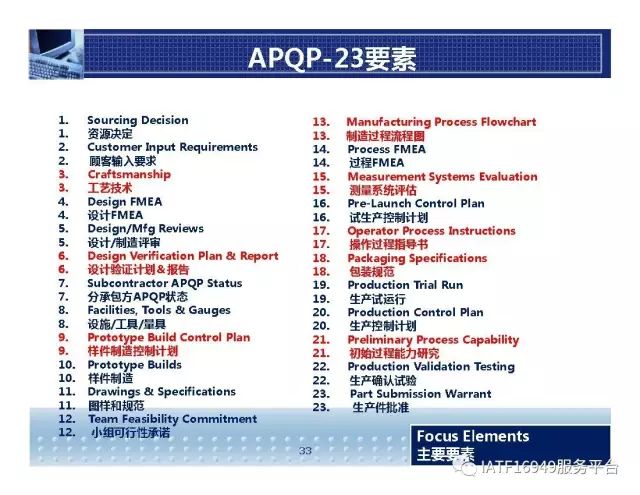 APQP-23要素

1. Sourcing Decision
1. 资源决定
2. Customer Input Requirements
2. 顾客输入要求
3. Craftsmanship
3. 工艺技术
4. Design FMEA
4. 设计FMEA
5. Design/Mfg Reviews
5. 设计/制造评审
6. Design Verification Plan & Report
6. 设计验证计划&报告
7. Subcontractor APQP Status
7. 分承包方APQP状态
8. Facilities, Tools & Gauges
8. 设施/工具/量具
9. Prototype Build Control Plan
9. 样件制造控制计划
10. Prototype Builds
10. 样件制造
11. Drawings & Specifications
11. 图样和规范
12. Team Feasibility Commitment
12. 小组可行性承诺

13. Manufacturing Process Flowchart
13. 制造过程流程图
14. Process FMEA
14. 过程FMEA
15. Measurement Systems Evaluation
15. 测量系统评估
16. Pre-Launch Control Plan
16. 试生产控制计划
17. Operator Process Instructions
17. 操作过程指导书
18. Packaging Specifications
18. 包装规范
19. Production Trial Run
19. 生产试运行
20. Production Control Plan
20. 生产控制计划
21. Preliminary Process Capability
21. 初始过程能力研究
22. Production Validation Testing
22. 生产确认试验
23. Part Submission Warrant
23. 生产件批准

Focus Elements
主要要素

33

IATF16949服务平台